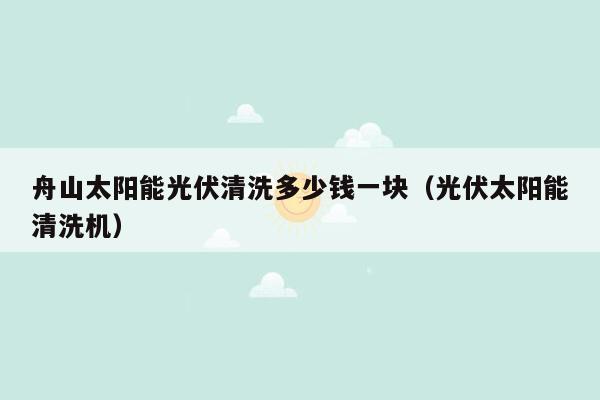 舟山太阳能光伏清洗多少钱一块（光伏太阳能清洗机）